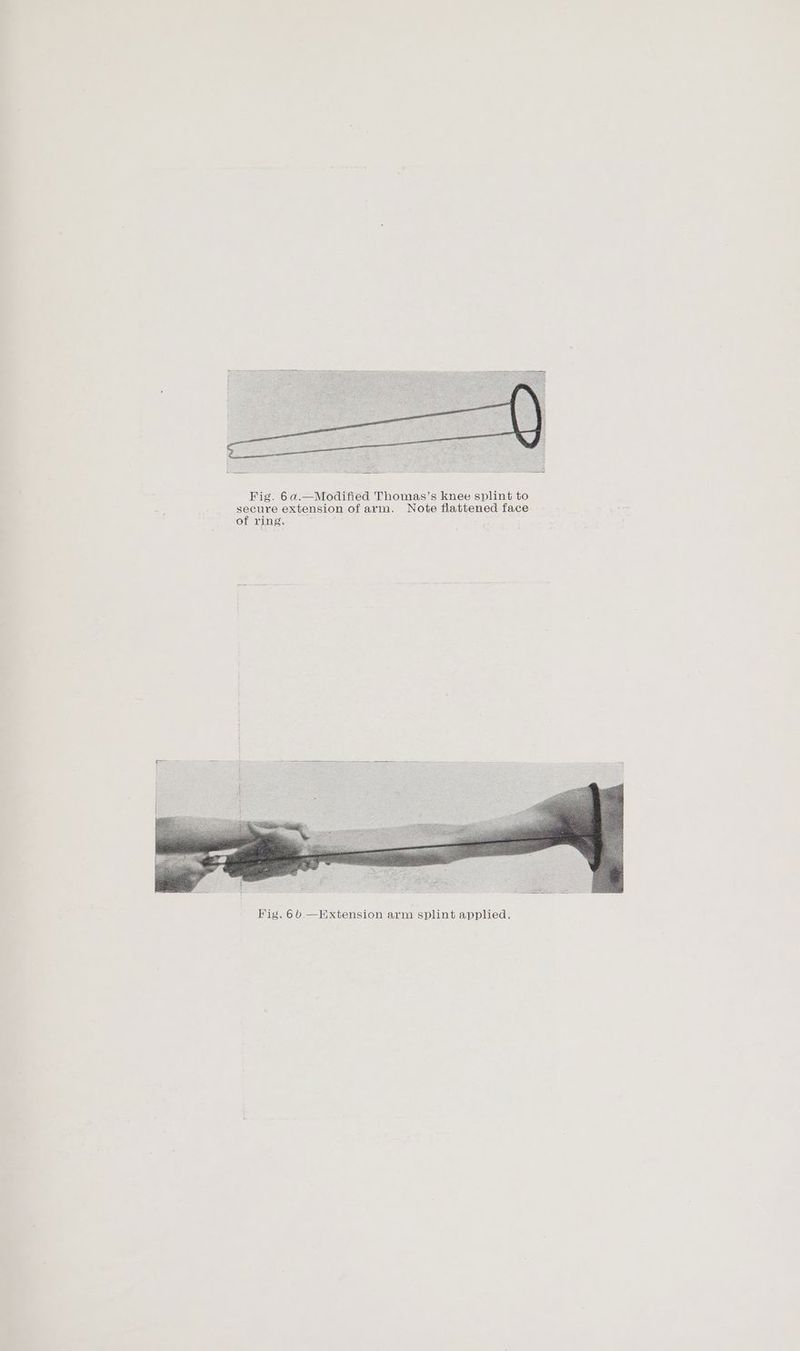 Fig. 6 a.—Modified Thomas's knee splint to secure extension of arm. Note flattened face of ring.

Fig. 6 b —Extension arm splint applied.